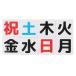 祝土木火
金水日月